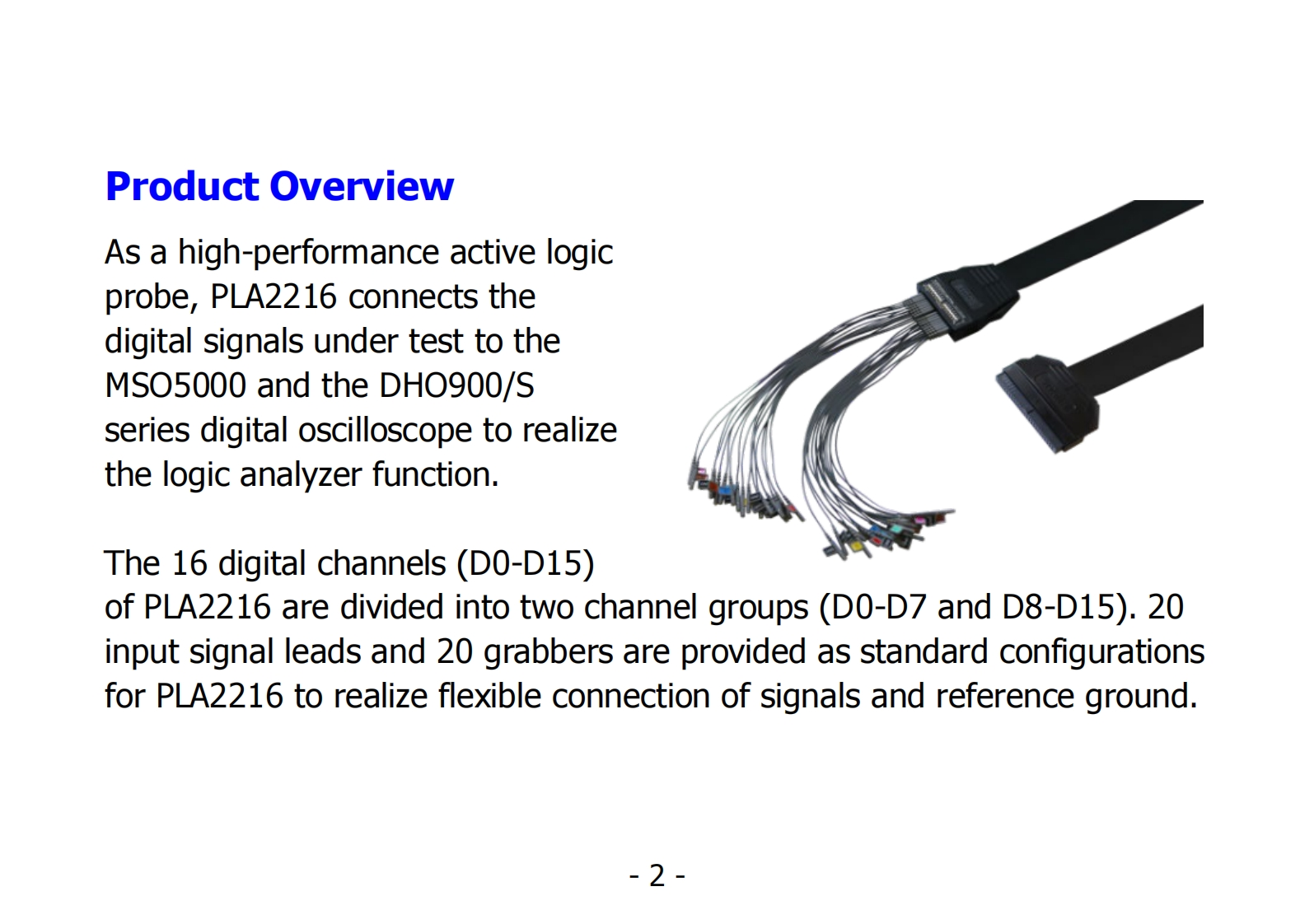 Product Overview

As a high-performance active logic probe, PLA2216 connects the digital signals under test to the MSO5000 and the DHO900/S series digital oscilloscope to realize the logic analyzer function.

The 16 digital channels (D0-D15) of PLA2216 are divided into two channel groups (D0-D7 and D8-D15). 20 input signal leads and 20 grabbers are provided as standard configurations for PLA2216 to realize flexible connection of signals and reference ground.

- 2 -